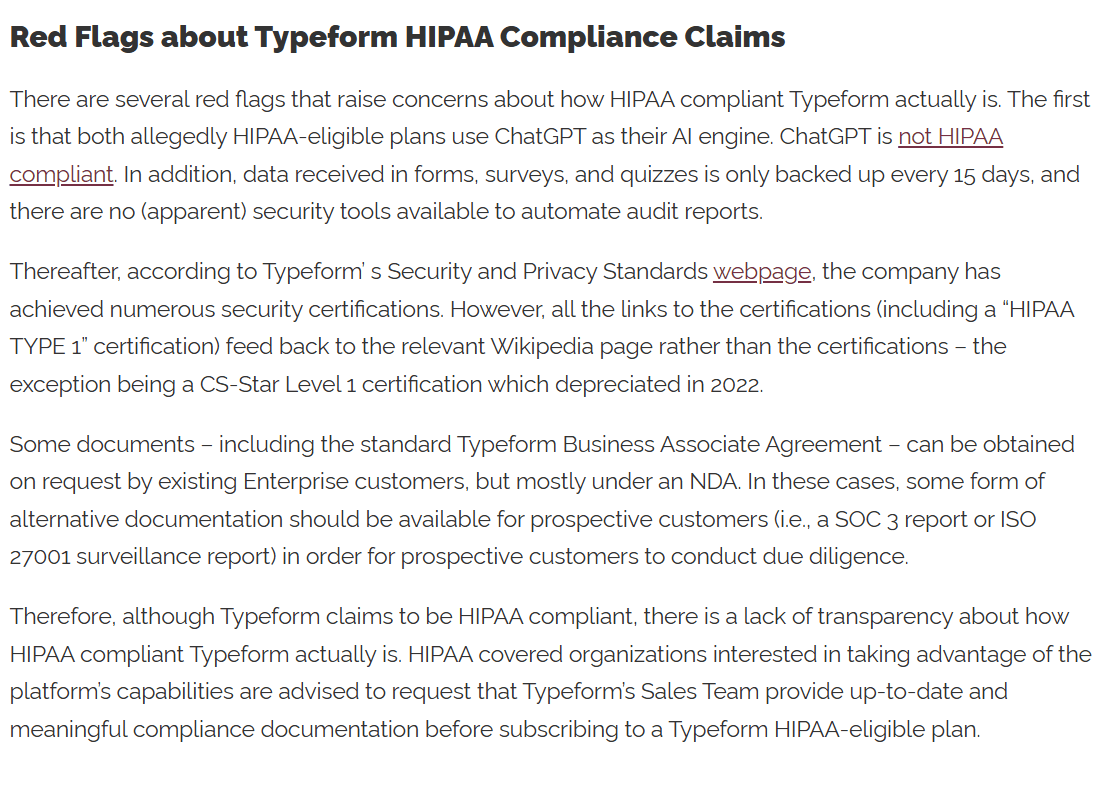 Red Flags about Typeform HIPAA Compliance Claims

There are several red flags that raise concerns about how HIPAA compliant Typeform actually is. The first is that both allegedly HIPAA-eligible plans use ChatGPT as their AI engine. ChatGPT is not HIPAA compliant. In addition, data received in forms, surveys, and quizzes is only backed up every 15 days, and there are no (apparent) security tools available to automate audit reports.

Thereafter, according to Typeform' s Security and Privacy Standards webpage, the company has achieved numerous security certifications. However, all the links to the certifications (including a "HIPAA TYPE 1" certification) feed back to the relevant Wikipedia page rather than the certifications – the exception being a CS-Star Level 1 certification which depreciated in 2022.

Some documents – including the standard Typeform Business Associate Agreement – can be obtained on request by existing Enterprise customers, but mostly under an NDA. In these cases, some form of alternative documentation should be available for prospective customers (i.e., a SOC 3 report or ISO 27001 surveillance report) in order for prospective customers to conduct due diligence.

Therefore, although Typeform claims to be HIPAA compliant, there is a lack of transparency about how HIPAA compliant Typeform actually is. HIPAA covered organizations interested in taking advantage of the platform's capabilities are advised to request that Typeform's Sales Team provide up-to-date and meaningful compliance documentation before subscribing to a Typeform HIPAA-eligible plan.